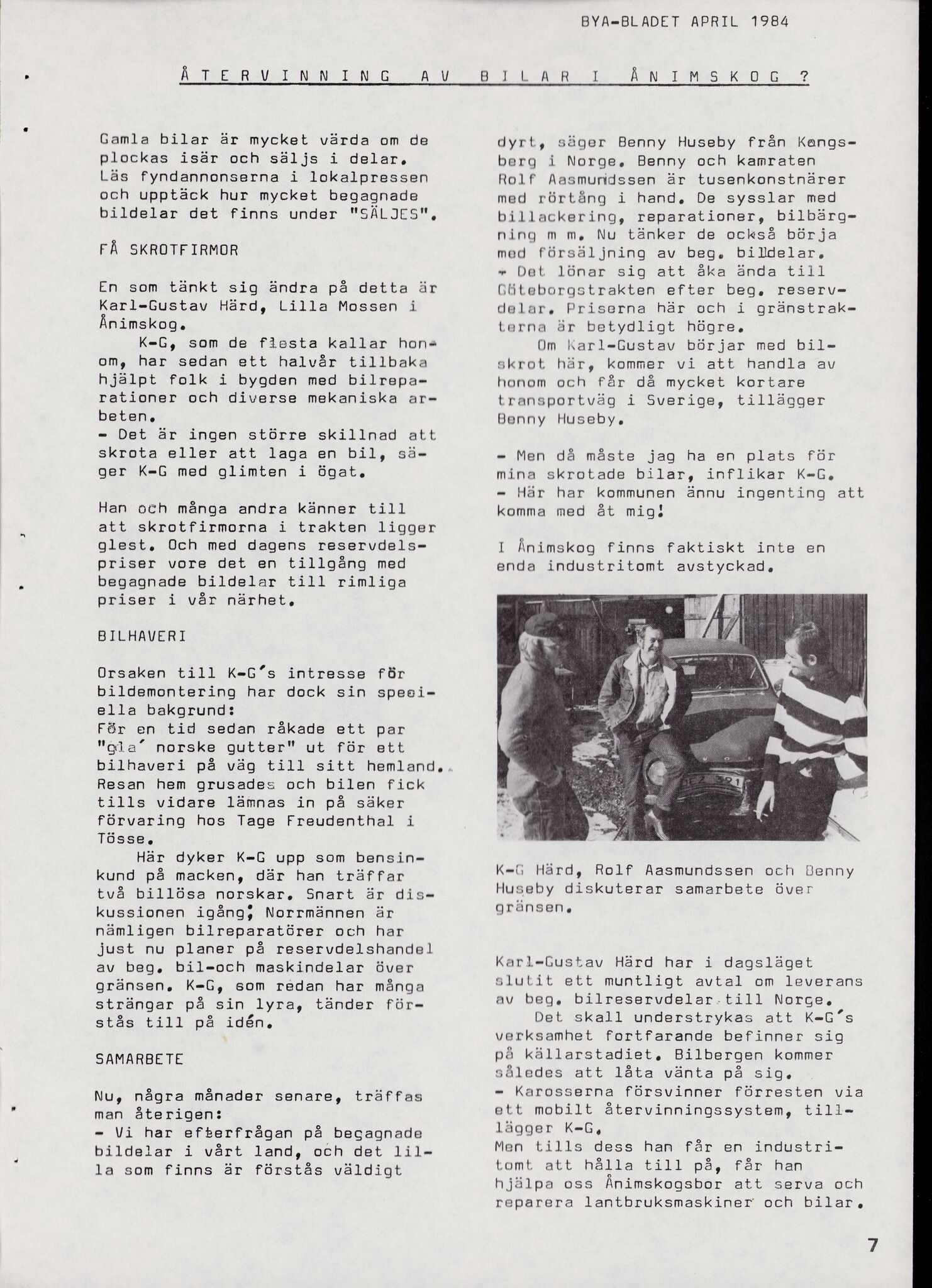 BYA-BLADET APRIL 1984

ÅTERVINNING AV BILAR I ÅNIMSKOG ?

Gamla bilar är mycket värda om de plockas isär och säljs i delar. Läs fyndannonserna i lokalpressen och upptäck hur mycket begagnade bildelar det finns under "SÄLJES".

FÅ SKROTFIRMOR

En som tänkt sig ändra på detta är Karl-Gustav Härd, Lilla Mossen i Ånimskog.

K-G, som de flesta kallar honom, har sedan ett halvår tillbaka hjälpt folk i bygden med bilreparationer och diverse mekaniska arbeten.
- Det är ingen större skillnad att skrota eller att laga en bil, säger K-G med glimten i ögat.

Han och många andra känner till att skrotfirmorna i trakten ligger glest. Och med dagens reservdelspriser vore det en tillgång med begagnade bildelar till rimliga priser i vår närhet.

BILHAVERI

Orsaken till K-G's intresse för bildemontering har dock sin speciella bakgrund:
För en tid sedan råkade ett par "gla' norske gutter" ut för ett bilhaveri på väg till sitt hemland. Resan hem grusades och bilen fick tills vidare lämnas in på säker förvaring hos Tage Freudenthal i Tösse.

Här dyker K-G upp som bensinkund på macken, där han träffar två billösa norskar. Snart är diskussionen igång; Norrmännen är nämligen bilreparatörer och har just nu planer på reservdelshandel av beg. bil-och maskindelar över gränsen. K-G, som redan har många strängar på sin lyra, tänder förstås till på idén.

SAMARBETE

Nu, några månader senare, träffas man återigen:
- Vi har efterfrågan på begagnade bildelar i vårt land, och det lilla som finns är förstås väldigt dyrt, säger Benny Huseby från Kongsberg i Norge. Benny och kamraten Rolf Aasmundssen är tusenkonstnärer med rörtång i hand. De sysslar med billackering, reparationer, bilbärgning m m. Nu tänker de också börja med försäljning av beg. bildelar.
- Det lönar sig att åka ända till Göteborgstrakten efter beg. reservdelar. Priserna här och i gränstrakterna är betydligt högre.

Om Karl-Gustav börjar med bilskrot här, kommer vi att handla av honom och får då mycket kortare transportväg i Sverige, tillägger Benny Huseby.

- Men då måste jag ha en plats för mina skrotade bilar, inflikar K-G.
- Här har kommunen ännu ingenting att komma med åt mig!

I Ånimskog finns faktiskt inte en enda industritomt avstyckad.

K-G Härd, Rolf Aasmundssen och Benny Huseby diskuterar samarbete över gränsen.

Karl-Gustav Härd har i dagsläget slutit ett muntligt avtal om leverans av beg. bilreservdelar till Norge.

Det skall understrykas att K-G's verksamhet fortfarande befinner sig på källarstadiet. Bilbergen kommer således att låta vänta på sig.
- Karosserna försvinner förresten via ett mobilt återvinningssystem, tillägger K-G.
Men tills dess han får en industritomt att hålla till på, får han hjälpa oss Ånimskogsbor att serva och reparera lantbruksmaskiner och bilar.

7